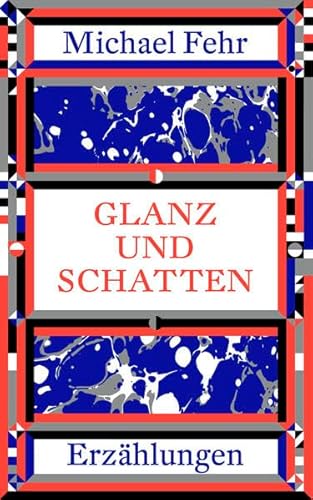 Michael Fehr

GLANZ UND SCHATTEN

Erzählungen